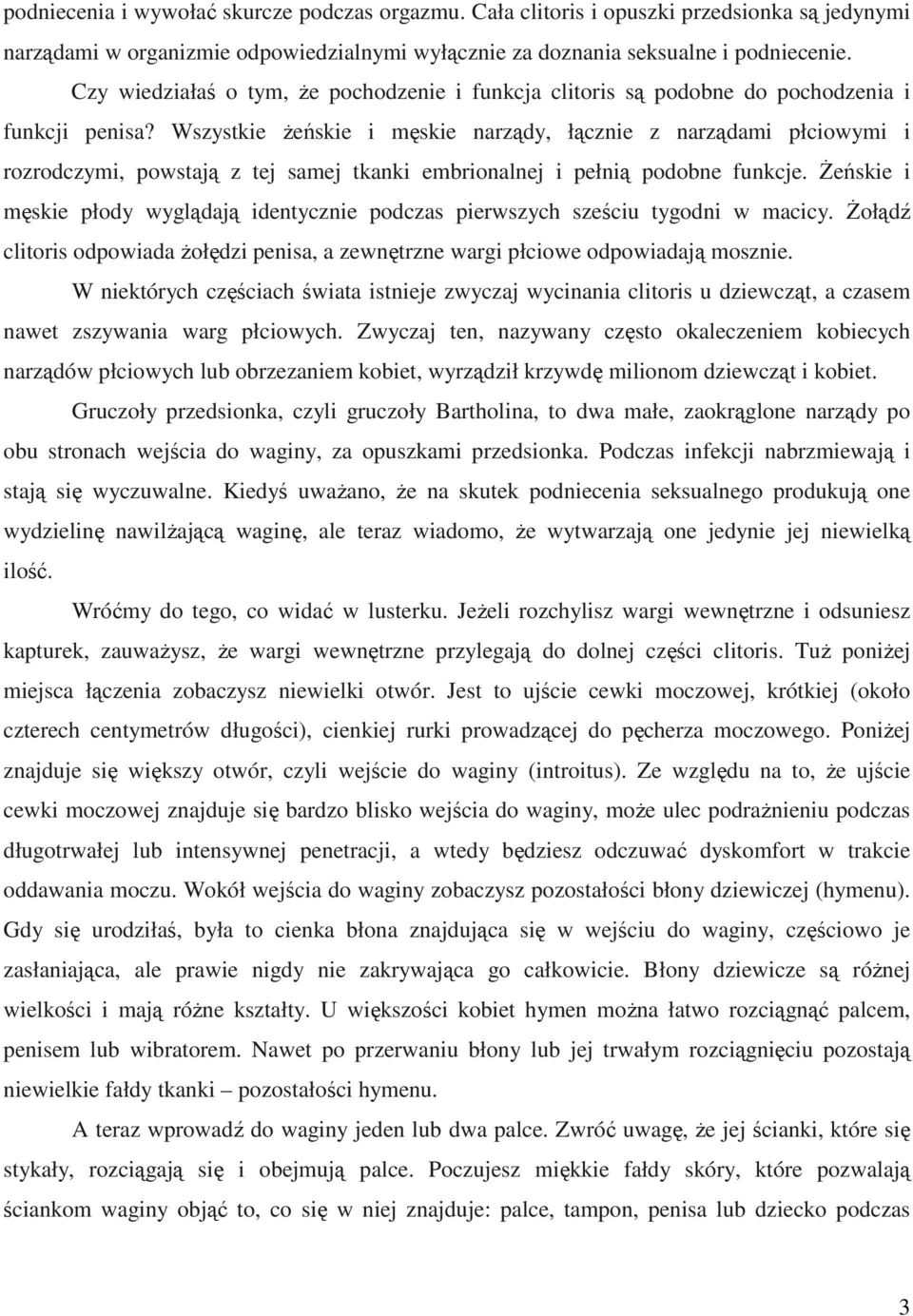 podniecenia i wywołać skurcze podczas orgazmu. Cała clitoris i opuszki przedsionka są jedynymi narządami w organizmie odpowiedzialnymi wyłącznie za doznania seksualne i podniecenie.

Czy wiedziałaś o tym, że pochodzenie i funkcja clitoris są podobne do pochodzenia i funkcji penisa? Wszystkie żeńskie i męskie narządy, łącznie z narządami płciowymi i rozrodczymi, powstają z tej samej tkanki embrionalnej i pełnią podobne funkcje. Żeńskie i męskie płody wyglądają identycznie podczas pierwszych sześciu tygodni w macicy. Żołądź clitoris odpowiada żołędzi penisa, a zewnętrzne wargi płciowe odpowiadają mosznie.

W niektórych częściach świata istnieje zwyczaj wycinania clitoris u dziewcząt, a czasem nawet zszywania warg płciowych. Zwyczaj ten, nazywany często okaleczeniem kobiecych narządów płciowych lub obrzezaniem kobiet, wyrządził krzywdę milionom dziewcząt i kobiet.

Gruczoły przedsionka, czyli gruczoły Bartholina, to dwa małe, zaokrąglone narządy po obu stronach wejścia do waginy, za opuszkami przedsionka. Podczas infekcji nabrzmiewają i stają się wyczuwalne. Kiedyś uważano, że na skutek podniecenia seksualnego produkują one wydzielinę nawilżającą waginę, ale teraz wiadomo, że wytwarzają one jedynie jej niewielką ilość.

Wróćmy do tego, co widać w lusterku. Jeżeli rozchylisz wargi wewnętrzne i odsuniesz kapturek, zauważysz, że wargi wewnętrzne przylegają do dolnej części clitoris. Tuż poniżej miejsca łączenia zobaczysz niewielki otwór. Jest to ujście cewki moczowej, krótkiej (około czterech centymetrów długości), cienkiej rurki prowadzącej do pęcherza moczowego. Poniżej znajduje się większy otwór, czyli wejście do waginy (introitus). Ze względu na to, że ujście cewki moczowej znajduje się bardzo blisko wejścia do waginy, może ulec podrażnieniu podczas długotrwałej lub intensywnej penetracji, a wtedy będziesz odczuwać dyskomfort w trakcie oddawania moczu. Wokół wejścia do waginy zobaczysz pozostałości błony dziewiczej (hymenu). Gdy się urodziłaś, była to cienka błona znajdująca się w wejściu do waginy, częściowo je zasłaniająca, ale prawie nigdy nie zakrywająca go całkowicie. Błony dziewicze są różnej wielkości i mają różne kształty. U większości kobiet hymen można łatwo rozciągnąć palcem, penisem lub wibratorem. Nawet po przerwaniu błony lub jej trwałym rozciągnięciu pozostają niewielkie fałdy tkanki – pozostałości hymenu.

A teraz wprowadź do waginy jeden lub dwa palce. Zwróć uwagę, że jej ścianki, które się stykały, rozciągają się i obejmują palce. Poczujesz miękkie fałdy skóry, które pozwalają ściankom waginy objąć to, co się w niej znajduje: palce, tampon, penisa lub dziecko podczas

3